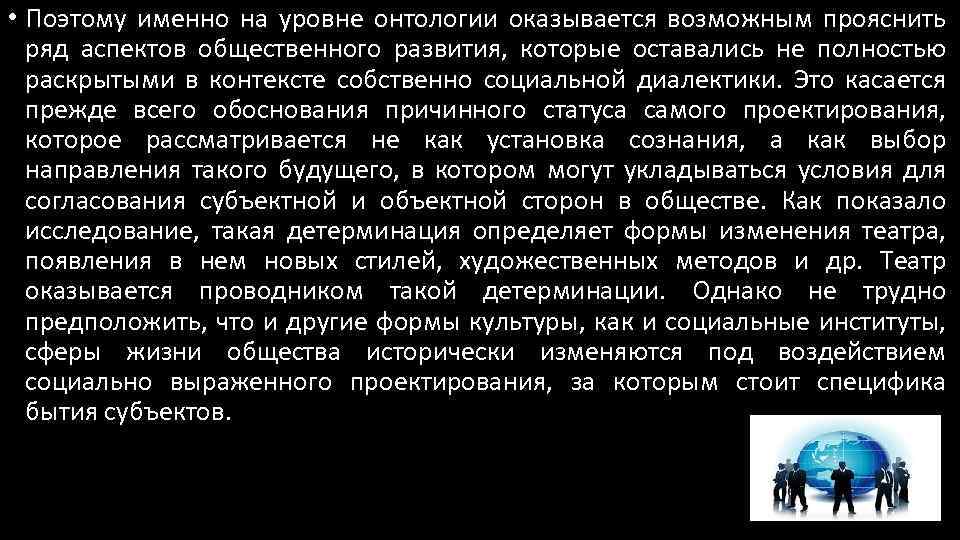 • Поэтому именно на уровне онтологии оказывается возможным прояснить ряд аспектов общественного развития, которые оставались не полностью раскрытыми в контексте собственно социальной диалектики. Это касается прежде всего обоснования причинного статуса самого проектирования, которое рассматривается не как установка сознания, а как выбор направления такого будущего, в котором могут укладываться условия для согласования субъектной и объектной сторон в обществе. Как показало исследование, такая детерминация определяет формы изменения театра, появления в нем новых стилей, художественных методов и др. Театр оказывается проводником такой детерминации. Однако не трудно предположить, что и другие формы культуры, как и социальные институты, сферы жизни общества исторически изменяются под воздействием социально выраженного проектирования, за которым стоит специфика бытия субъектов.